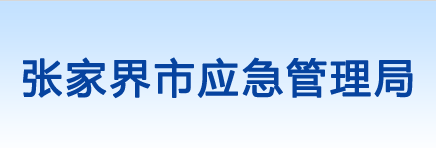 张家界市应急管理局